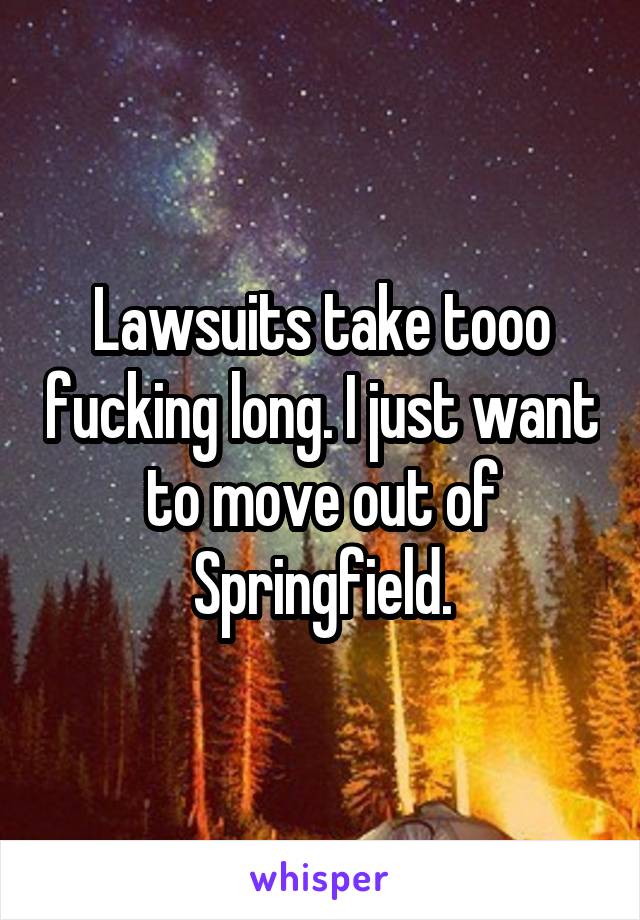 Lawsuits take tooo fucking long. I just want to move out of Springfield.

whisper